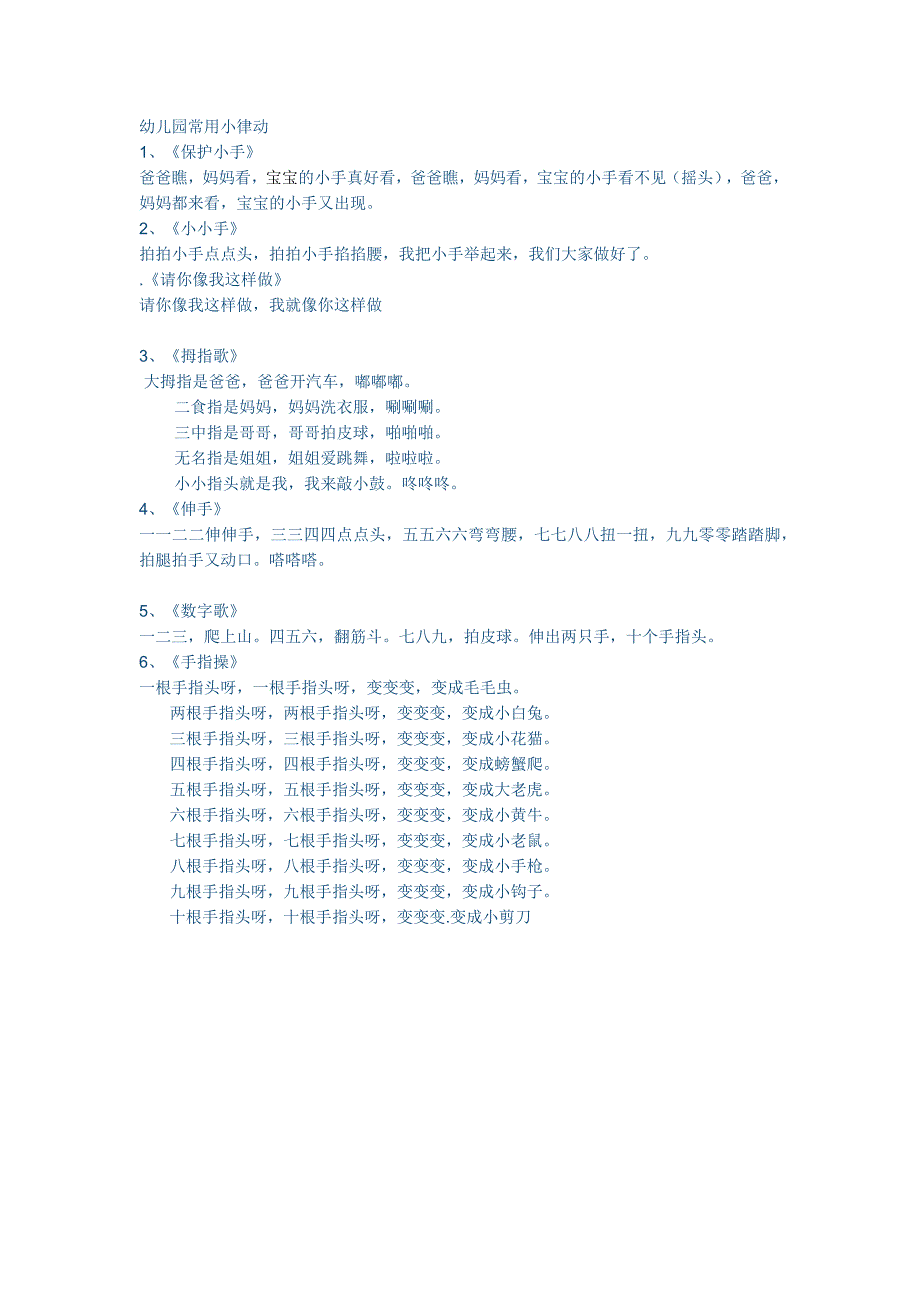 幼儿园常用小律动
1、《保护小手》
爸爸瞧，妈妈看，宝宝的小手真好看，爸爸瞧，妈妈看，宝宝的小手看不见（摇头），爸爸，妈妈都来看，宝宝的小手又出现。
2、《小小手》
拍拍小手点点头，拍拍小手掐掐腰，我把小手举起来，我们大家做好了。
.《请你像我这样做》
请你像我这样做，我就像你这样做

3、《拇指歌》
大拇指是爸爸，爸爸开汽车，嘟嘟嘟。
二食指是妈妈，妈妈洗衣服，唰唰唰。
三中指是哥哥，哥哥拍皮球，啪啪啪。
无名指是姐姐，姐姐爱跳舞，啦啦啦。
小小指头就是我，我来敲小鼓。咚咚咚。
4、《伸手》
一一二二伸伸手，三三四四点点头，五五六六弯弯腰，七七八八扭一扭，九九零零踏踏脚，拍腿拍手又动口。嗒嗒嗒。

5、《数字歌》
一二三，爬上山。四五六，翻筋斗。七八九，拍皮球。伸出两只手，十个手指头。
6、《手指操》
一根手指头呀，一根手指头呀，变变变，变成毛毛虫。
两根手指头呀，两根手指头呀，变变变，变成小白兔。
三根手指头呀，三根手指头呀，变变变，变成小花猫。
四根手指头呀，四根手指头呀，变变变，变成螃蟹爬。
五根手指头呀，五根手指头呀，变变变，变成大老虎。
六根手指头呀，六根手指头呀，变变变，变成小黄牛。
七根手指头呀，七根手指头呀，变变变，变成小老鼠。
八根手指头呀，八根手指头呀，变变变，变成小手枪。
九根手指头呀，九根手指头呀，变变变，变成小钩子。
十根手指头呀，十根手指头呀，变变变.变成小剪刀